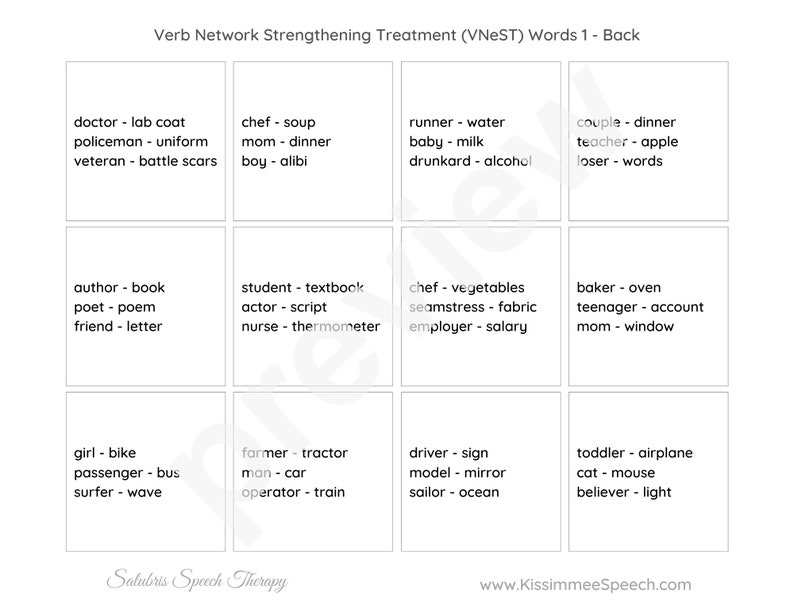 Verb Network Strengthening Treatment (VNeST) Words 1 - Back

doctor - lab coat
policeman - uniform
veteran - battle scars

chef - soup
mom - dinner
boy - alibi

runner - water
baby - milk
drunkard - alcohol

couple - dinner
teacher - apple
loser - words

author - book
poet - poem
friend - letter

student - textbook
actor - script
nurse - thermometer

chef - vegetables
seamstress - fabric
employer - salary

baker - oven
teenager - account
mom - window

girl - bike
passenger - bus
surfer - wave

farmer - tractor
man - car
operator - train

driver - sign
model - mirror
sailor - ocean

toddler - airplane
cat - mouse
believer - light

preview

Salubris Speech Therapy

www.KissimmeeSpeech.com